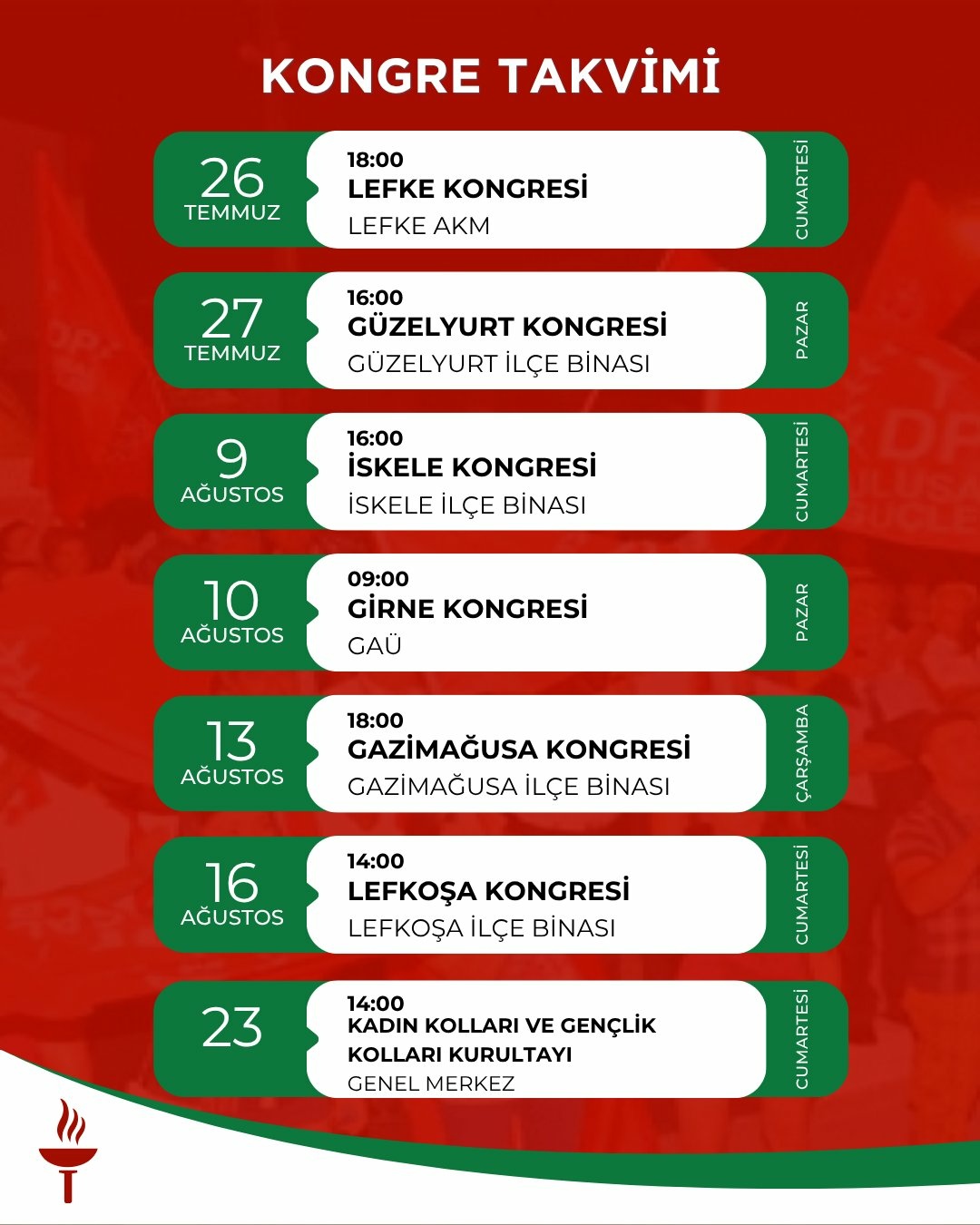 KONGRE TAKVİMİ

26
TEMMUZ
18:00
LEFKE KONGRESİ
LEFKE AKM
CUMARTESİ

27
TEMMUZ
16:00
GÜZELYURT KONGRESİ
GÜZELYURT İLÇE BİNASI
PAZAR

9
AĞUSTOS
16:00
İSKELE KONGRESİ
İSKELE İLÇE BİNASI
CUMARTESİ

10
AĞUSTOS
09:00
GİRNE KONGRESİ
GAÜ
PAZAR

13
AĞUSTOS
18:00
GAZİMAĞUSA KONGRESİ
GAZİMAĞUSA İLÇE BİNASI
ÇARŞAMBA

16
AĞUSTOS
14:00
LEFKOŞA KONGRESİ
LEFKOŞA İLÇE BİNASI
CUMARTESİ

23
14:00
KADIN KOLLARI VE GENÇLİK KOLLARI KURULTAYI
GENEL MERKEZ
CUMARTESİ